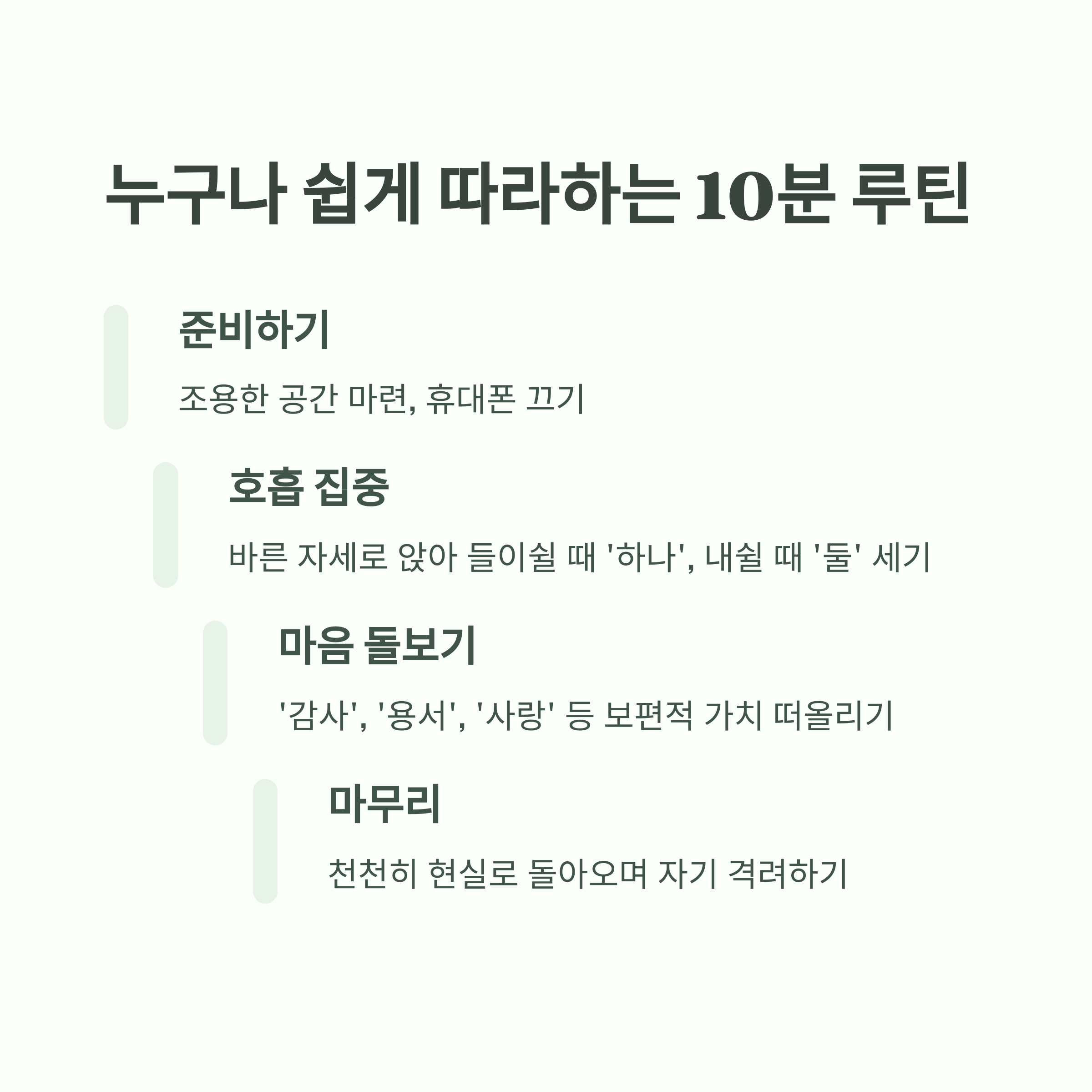 누구나 쉽게 따라하는 10분 루틴

준비하기

조용한 공간 마련, 휴대폰 끄기

호흡 집중

바른 자세로 앉아 들이쉴 때 '하나', 내쉴 때 '둘' 세기

마음 돌보기

'감사', '용서', '사랑' 등 보편적 가치 떠올리기

마무리

천천히 현실로 돌아오며 자기 격려하기